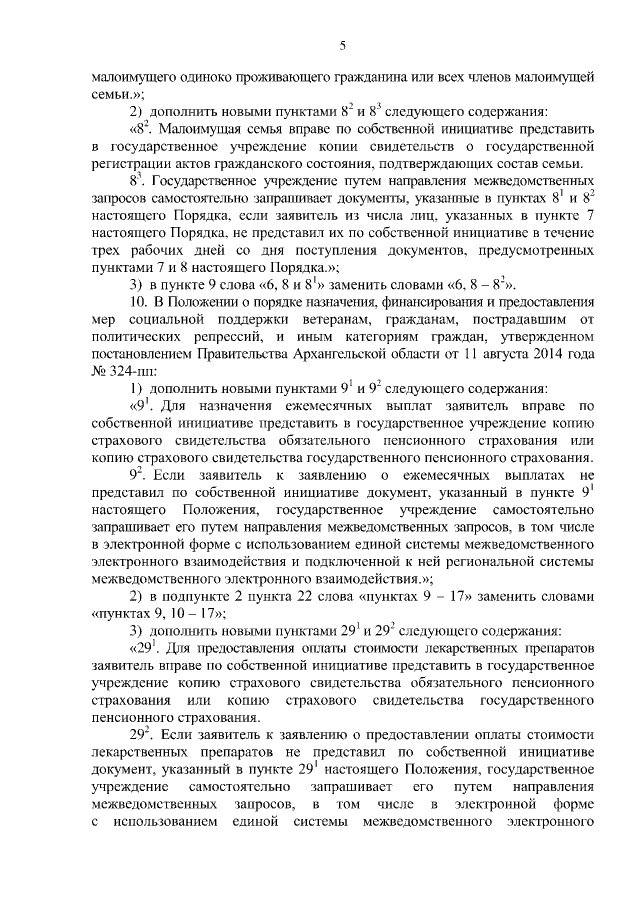 5

малоимущего одиноко проживающего гражданина или всех членов малоимущей семьи.»;

2) дополнить новыми пунктами $8^2$ и $8^3$ следующего содержания:

«$8^2$. Малоимущая семья вправе по собственной инициативе представить в государственное учреждение копии свидетельств о государственной регистрации актов гражданского состояния, подтверждающих состав семьи.

$8^3$. Государственное учреждение путем направления межведомственных запросов самостоятельно запрашивает документы, указанные в пунктах $8^1$ и $8^2$ настоящего Порядка, если заявитель из числа лиц, указанных в пункте 7 настоящего Порядка, не представил их по собственной инициативе в течение трех рабочих дней со дня поступления документов, предусмотренных пунктами 7 и 8 настоящего Порядка.»;

3) в пункте 9 слова «6, 8 и $8^1$» заменить словами «6, 8 – $8^2$».

10. В Положении о порядке назначения, финансирования и предоставления мер социальной поддержки ветеранам, гражданам, пострадавшим от политических репрессий, и иным категориям граждан, утвержденном постановлением Правительства Архангельской области от 11 августа 2014 года № 324-пп:

1) дополнить новыми пунктами $9^1$ и $9^2$ следующего содержания:

«$9^1$. Для назначения ежемесячных выплат заявитель вправе по собственной инициативе представить в государственное учреждение копию страхового свидетельства обязательного пенсионного страхования или копию страхового свидетельства государственного пенсионного страхования.

$9^2$. Если заявитель к заявлению о ежемесячных выплатах не представил по собственной инициативе документ, указанный в пункте $9^1$ настоящего Положения, государственное учреждение самостоятельно запрашивает его путем направления межведомственных запросов, в том числе в электронной форме с использованием единой системы межведомственного электронного взаимодействия и подключенной к ней региональной системы межведомственного электронного взаимодействия.»;

2) в подпункте 2 пункта 22 слова «пунктах 9 – 17» заменить словами «пунктах 9, 10 – 17»;

3) дополнить новыми пунктами $29^1$ и $29^2$ следующего содержания:

«$29^1$. Для предоставления оплаты стоимости лекарственных препаратов заявитель вправе по собственной инициативе представить в государственное учреждение копию страхового свидетельства обязательного пенсионного страхования или копию страхового свидетельства государственного пенсионного страхования.

$29^2$. Если заявитель к заявлению о предоставлении оплаты стоимости лекарственных препаратов не представил по собственной инициативе документ, указанный в пункте $29^1$ настоящего Положения, государственное учреждение самостоятельно запрашивает его путем направления межведомственных запросов, в том числе в электронной форме с использованием единой системы межведомственного электронного